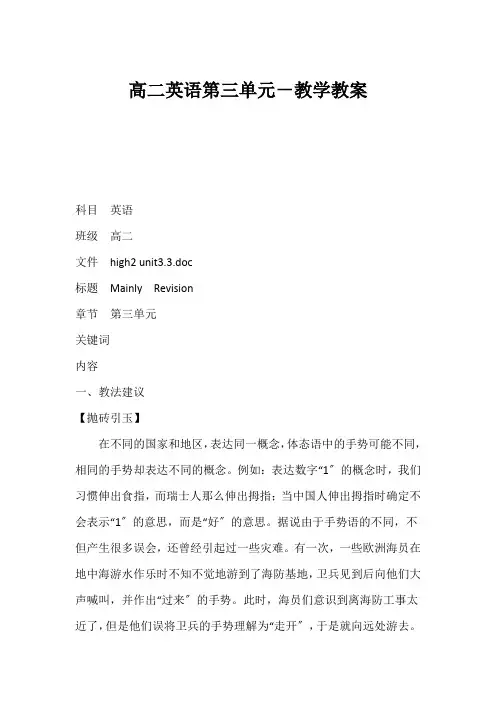 高二英语第三单元－教学教案

科目　英语

班级　高二

文件　high2 unit3.3.doc

标题　Mainly　Revision

章节　第三单元

关键词

内容

一、教法建议

【抛砖引玉】

在不同的国家和地区，表达同一概念，体态语中的手势可能不同，相同的手势却表达不同的概念。例如：表达数字“1″的概念时，我们习惯伸出食指，而瑞士人那么伸出拇指；当中国人伸出拇指时确定不会表示“1″的意思，而是“好″的意思。据说由于手势语的不同，不但产生很多误会，还曾经引起过一些灾难。有一次，一些欧洲海员在地中海游水作乐时不知不觉地游到了海防基地，卫兵见到后向他们大声喊叫，并作出“过来″的手势。此时，海员们意识到离海防工事太近了，但是他们误将卫兵的手势理解为“走开″，于是就向远处游去。